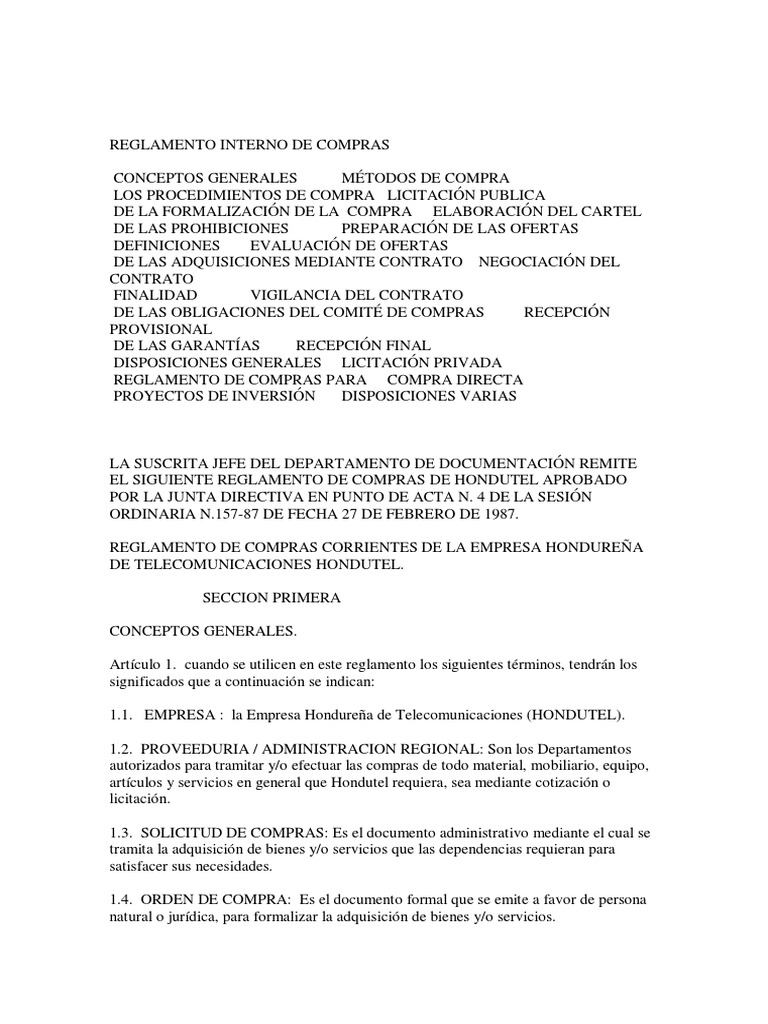 REGLAMENTO INTERNO DE COMPRAS

CONCEPTOS GENERALES MÉTODOS DE COMPRA
LOS PROCEDIMIENTOS DE COMPRA LICITACIÓN PUBLICA
DE LA FORMALIZACIÓN DE LA COMPRA ELABORACIÓN DEL CARTEL
DE LAS PROHIBICIONES PREPARACIÓN DE LAS OFERTAS
DEFINICIONES EVALUACIÓN DE OFERTAS
DE LAS ADQUISICIONES MEDIANTE CONTRATO NEGOCIACIÓN DEL CONTRATO
FINALIDAD VIGILANCIA DEL CONTRATO
DE LAS OBLIGACIONES DEL COMITÉ DE COMPRAS RECEPCIÓN PROVISIONAL
DE LAS GARANTÍAS RECEPCIÓN FINAL
DISPOSICIONES GENERALES LICITACIÓN PRIVADA
REGLAMENTO DE COMPRAS PARA COMPRA DIRECTA
PROYECTOS DE INVERSIÓN DISPOSICIONES VARIAS

LA SUSCRITA JEFE DEL DEPARTAMENTO DE DOCUMENTACIÓN REMITE EL SIGUIENTE REGLAMENTO DE COMPRAS DE HONDUTEL APROBADO POR LA JUNTA DIRECTIVA EN PUNTO DE ACTA N. 4 DE LA SESIÓN ORDINARIA N.157-87 DE FECHA 27 DE FEBRERO DE 1987.

REGLAMENTO DE COMPRAS CORRIENTES DE LA EMPRESA HONDUREÑA DE TELECOMUNICACIONES HONDUTEL.

SECCION PRIMERA

CONCEPTOS GENERALES.

Artículo 1. cuando se utilicen en este reglamento los siguientes términos, tendrán los significados que a continuación se indican:

1.1. EMPRESA : la Empresa Hondureña de Telecomunicaciones (HONDUTEL).

1.2. PROVEEDURIA / ADMINISTRACION REGIONAL: Son los Departamentos autorizados para tramitar y/o efectuar las compras de todo material, mobiliario, equipo, artículos y servicios en general que Hondutel requiera, sea mediante cotización o licitación.

1.3. SOLICITUD DE COMPRAS: Es el documento administrativo mediante el cual se tramita la adquisición de bienes y/o servicios que las dependencias requieran para satisfacer sus necesidades.

1.4. ORDEN DE COMPRA: Es el documento formal que se emite a favor de persona natural o jurídica, para formalizar la adquisición de bienes y/o servicios.